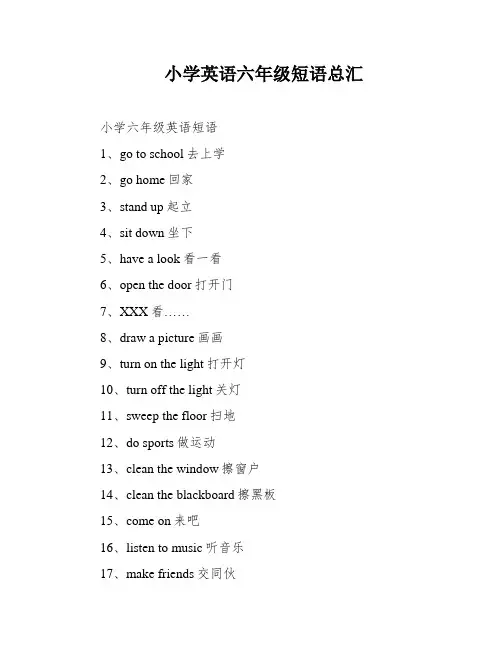 小学英语六年级短语总汇

小学六年级英语短语

1、go to school 去上学

2、go home 回家

3、stand up 起立

4、sit down 坐下

5、have a look 看一看

6、open the door 打开门

7、XXX 看……

8、draw a picture 画画

9、turn on the light 打开灯

10、turn off the light 关灯

11、sweep the floor 扫地

12、do sports 做运动

13、clean the window 擦窗户

14、clean the blackboard 擦黑板

15、come on 来吧

16、listen to music 听音乐

17、make friends 交同伙